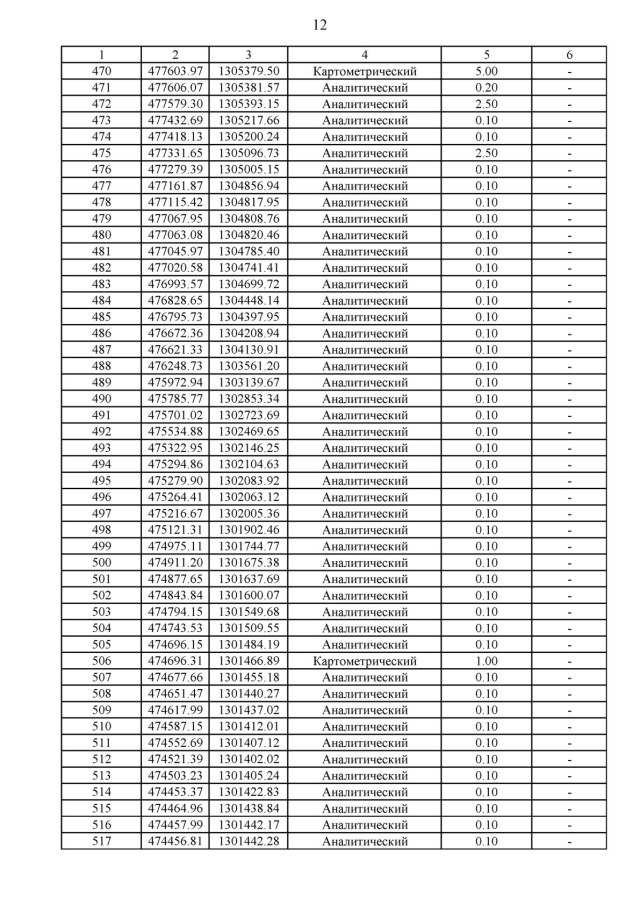 12

| 1 | 2 | 3 | 4 | 5 | 6 |
|---|---|---|---|---|---|
| 470 | 477603.97 | 1305379.50 | Картометрический | 5.00 | - |
| 471 | 477606.07 | 1305381.57 | Аналитический | 0.20 | - |
| 472 | 477579.30 | 1305393.15 | Аналитический | 2.50 | - |
| 473 | 477432.69 | 1305217.66 | Аналитический | 0.10 | - |
| 474 | 477418.13 | 1305200.24 | Аналитический | 0.10 | - |
| 475 | 477331.65 | 1305096.73 | Аналитический | 2.50 | - |
| 476 | 477279.39 | 1305005.15 | Аналитический | 0.10 | - |
| 477 | 477161.87 | 1304856.94 | Аналитический | 0.10 | - |
| 478 | 477115.42 | 1304817.95 | Аналитический | 0.10 | - |
| 479 | 477067.95 | 1304808.76 | Аналитический | 0.10 | - |
| 480 | 477063.08 | 1304820.46 | Аналитический | 0.10 | - |
| 481 | 477045.97 | 1304785.40 | Аналитический | 0.10 | - |
| 482 | 477020.58 | 1304741.41 | Аналитический | 0.10 | - |
| 483 | 476993.57 | 1304699.72 | Аналитический | 0.10 | - |
| 484 | 476828.65 | 1304448.14 | Аналитический | 0.10 | - |
| 485 | 476795.73 | 1304397.95 | Аналитический | 0.10 | - |
| 486 | 476672.36 | 1304208.94 | Аналитический | 0.10 | - |
| 487 | 476621.33 | 1304130.91 | Аналитический | 0.10 | - |
| 488 | 476248.73 | 1303561.20 | Аналитический | 0.10 | - |
| 489 | 475972.94 | 1303139.67 | Аналитический | 0.10 | - |
| 490 | 475785.77 | 1302853.34 | Аналитический | 0.10 | - |
| 491 | 475701.02 | 1302723.69 | Аналитический | 0.10 | - |
| 492 | 475534.88 | 1302469.65 | Аналитический | 0.10 | - |
| 493 | 475322.95 | 1302146.25 | Аналитический | 0.10 | - |
| 494 | 475294.86 | 1302104.63 | Аналитический | 0.10 | - |
| 495 | 475279.90 | 1302083.92 | Аналитический | 0.10 | - |
| 496 | 475264.41 | 1302063.12 | Аналитический | 0.10 | - |
| 497 | 475216.67 | 1302005.36 | Аналитический | 0.10 | - |
| 498 | 475121.31 | 1301902.46 | Аналитический | 0.10 | - |
| 499 | 474975.11 | 1301744.77 | Аналитический | 0.10 | - |
| 500 | 474911.20 | 1301675.38 | Аналитический | 0.10 | - |
| 501 | 474877.65 | 1301637.69 | Аналитический | 0.10 | - |
| 502 | 474843.84 | 1301600.07 | Аналитический | 0.10 | - |
| 503 | 474794.15 | 1301549.68 | Аналитический | 0.10 | - |
| 504 | 474743.53 | 1301509.55 | Аналитический | 0.10 | - |
| 505 | 474696.15 | 1301484.19 | Аналитический | 0.10 | - |
| 506 | 474696.31 | 1301466.89 | Картометрический | 1.00 | - |
| 507 | 474677.66 | 1301455.18 | Аналитический | 0.10 | - |
| 508 | 474651.47 | 1301440.27 | Аналитический | 0.10 | - |
| 509 | 474617.99 | 1301437.02 | Аналитический | 0.10 | - |
| 510 | 474587.15 | 1301412.01 | Аналитический | 0.10 | - |
| 511 | 474552.69 | 1301407.12 | Аналитический | 0.10 | - |
| 512 | 474521.39 | 1301402.02 | Аналитический | 0.10 | - |
| 513 | 474503.23 | 1301405.24 | Аналитический | 0.10 | - |
| 514 | 474453.37 | 1301422.83 | Аналитический | 0.10 | - |
| 515 | 474464.96 | 1301438.84 | Аналитический | 0.10 | - |
| 516 | 474457.99 | 1301442.17 | Аналитический | 0.10 | - |
| 517 | 474456.81 | 1301442.28 | Аналитический | 0.10 | - |